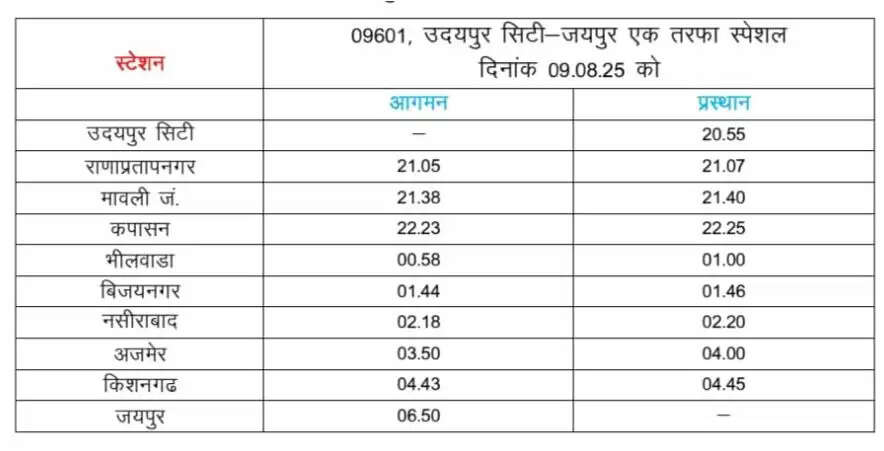 | स्टेशन | 09601, उदयपुर सिटी–जयपुर एक तरफा स्पेशल दिनांक 09.08.25 को | |
|---|---|---|
| | आगमन | प्रस्थान |
| उदयपुर सिटी | – | 20.55 |
| राणाप्रतापनगर | 21.05 | 21.07 |
| मावली जं. | 21.38 | 21.40 |
| कपासन | 22.23 | 22.25 |
| भीलवाडा | 00.58 | 01.00 |
| बिजयनगर | 01.44 | 01.46 |
| नसीराबाद | 02.18 | 02.20 |
| अजमेर | 03.50 | 04.00 |
| किशनगढ | 04.43 | 04.45 |
| जयपुर | 06.50 | – |